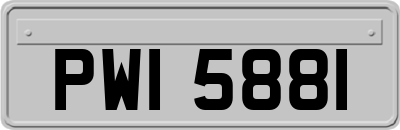 PWI 5881